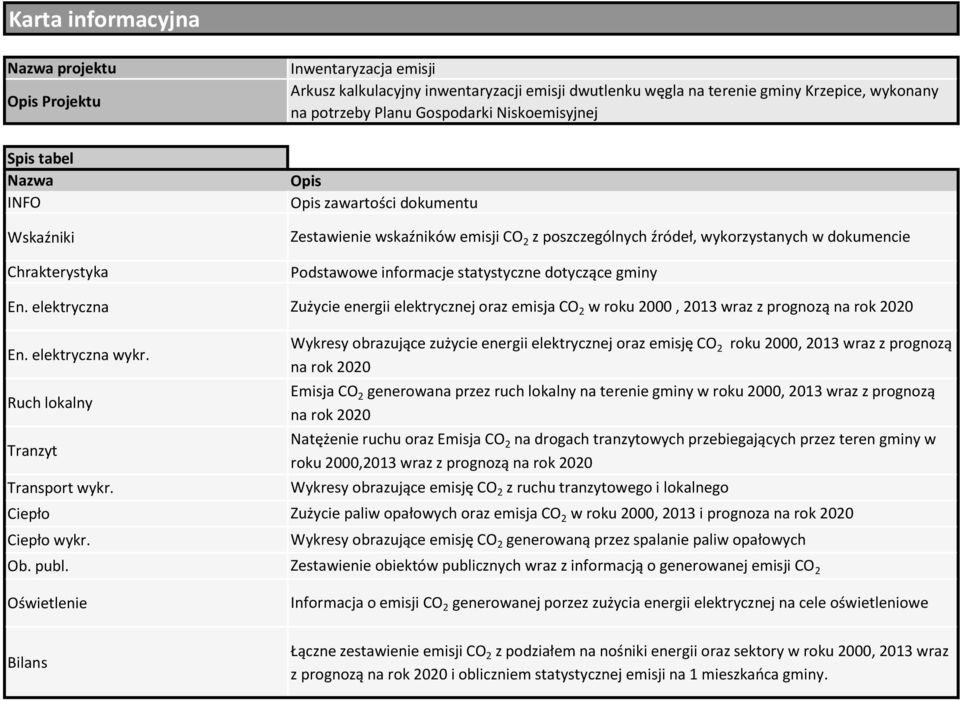 Karta informacyjna

| Nazwa projektu | Inwentaryzacja emisji |
|---|---|
| Opis Projektu | Arkusz kalkulacyjny inwentaryzacji emisji dwutlenku węgla na terenie gminy Krzepice, wykonany na potrzeby Planu Gospodarki Niskoemisyjnej |

Spis tabel

| Nazwa | Opis |
|---|---|
| INFO | Opis zawartości dokumentu |
| Wskaźniki | Zestawienie wskaźników emisji $CO_2$ z poszczególnych źródeł, wykorzystanych w dokumencie |
| Chrakterystyka | Podstawowe informacje statystyczne dotyczące gminy |
| En. elektryczna | Zużycie energii elektrycznej oraz emisja $CO_2$ w roku 2000 , 2013 wraz z prognozą na rok 2020 |
| En. elektryczna wykr. | Wykresy obrazujące zużycie energii elektrycznej oraz emisję $CO_2$ roku 2000, 2013 wraz z prognozą na rok 2020 |
| Ruch lokalny | Emisja $CO_2$ generowana przez ruch lokalny na terenie gminy w roku 2000, 2013 wraz z prognozą na rok 2020 |
| Tranzyt | Natężenie ruchu oraz Emisja $CO_2$ na drogach tranzytowych przebiegających przez teren gminy w roku 2000,2013 wraz z prognozą na rok 2020 |
| Transport wykr. | Wykresy obrazujące emisję $CO_2$ z ruchu tranzytowego i lokalnego |
| Ciepło | Zużycie paliw opałowych oraz emisja $CO_2$ w roku 2000, 2013 i prognoza na rok 2020 |
| Ciepło wykr. | Wykresy obrazujące emisję $CO_2$ generowaną przez spalanie paliw opałowych |
| Ob. publ. | Zestawienie obiektów publicznych wraz z informacją o generowanej emisji $CO_2$ |
| Oświetlenie | Informacja o emisji $CO_2$ generowanej porzez zużycia energii elektrycznej na cele oświetleniowe |
| Bilans | Łączne zestawienie emisji $CO_2$ z podziałem na nośniki energii oraz sektory w roku 2000, 2013 wraz z prognozą na rok 2020 i obliczniem statystycznej emisji na 1 mieszkańca gminy. |